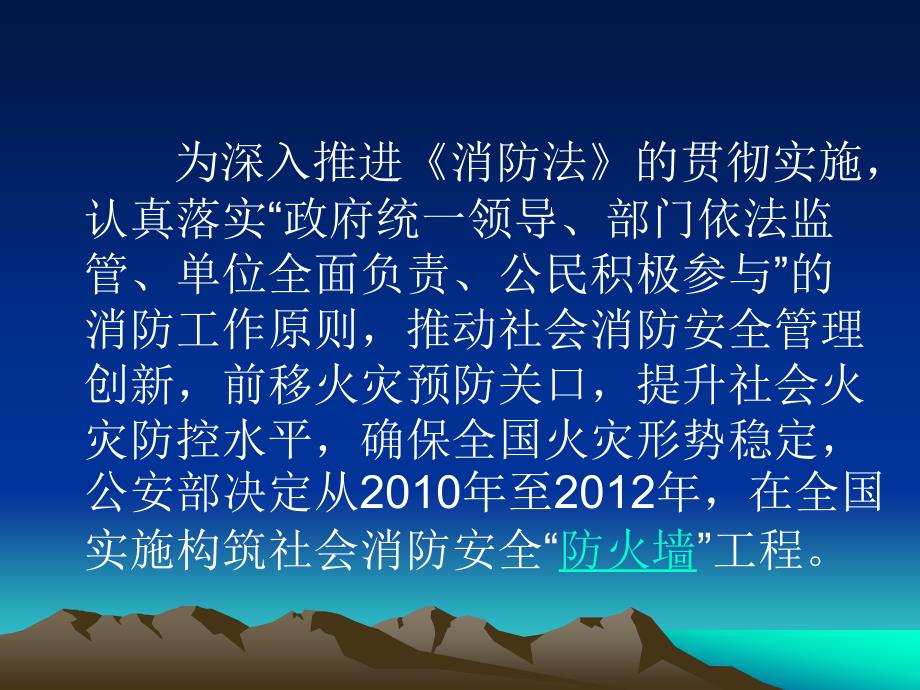 为深入推进《消防法》的贯彻实施，认真落实“政府统一领导、部门依法监管、单位全面负责、公民积极参与”的消防工作原则，推动社会消防安全管理创新，前移火灾预防关口，提升社会火灾防控水平，确保全国火灾形势稳定，公安部决定从2010年至2012年，在全国实施构筑社会消防安全“防火墙”工程。